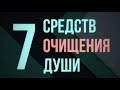 7 СРЕДСТВ ОЧИЩЕНИЯ ДУШИ